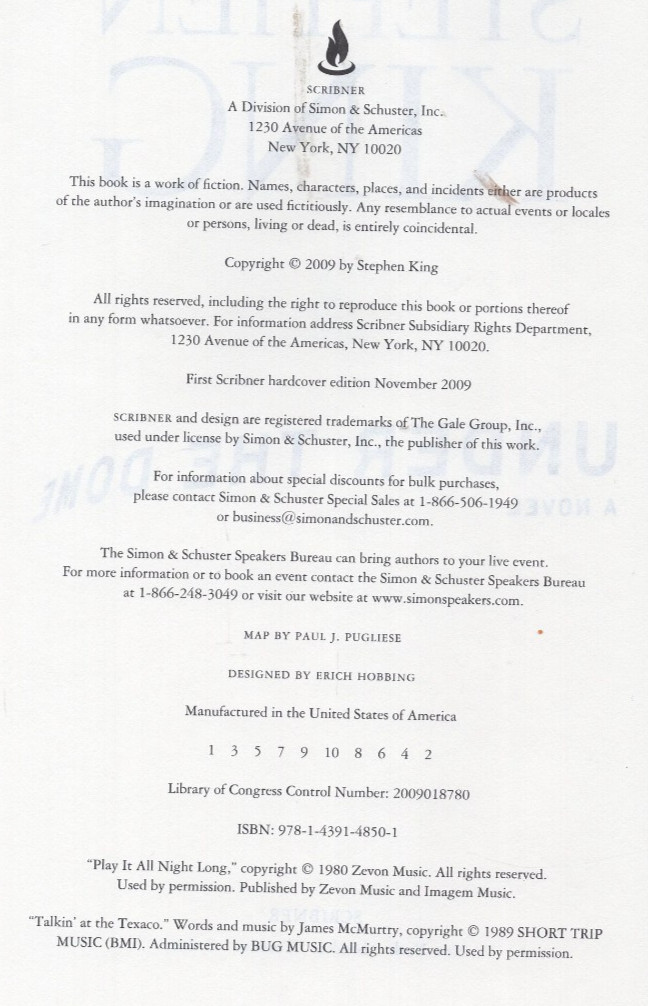 SCRIBNER
A Division of Simon & Schuster, Inc.
1230 Avenue of the Americas
New York, NY 10020

This book is a work of fiction. Names, characters, places, and incidents either are products of the author's imagination or are used fictitiously. Any resemblance to actual events or locales or persons, living or dead, is entirely coincidental.

Copyright © 2009 by Stephen King

All rights reserved, including the right to reproduce this book or portions thereof in any form whatsoever. For information address Scribner Subsidiary Rights Department, 1230 Avenue of the Americas, New York, NY 10020.

First Scribner hardcover edition November 2009

SCRIBNER and design are registered trademarks of The Gale Group, Inc., used under license by Simon & Schuster, Inc., the publisher of this work.

For information about special discounts for bulk purchases, please contact Simon & Schuster Special Sales at 1-866-506-1949 or business@simonandschuster.com.

The Simon & Schuster Speakers Bureau can bring authors to your live event. For more information or to book an event contact the Simon & Schuster Speakers Bureau at 1-866-248-3049 or visit our website at www.simonspeakers.com.

MAP BY PAUL J. PUGLIESE

DESIGNED BY ERICH HOBBING

Manufactured in the United States of America

1 3 5 7 9 10 8 6 4 2

Library of Congress Control Number: 2009018780

ISBN: 978-1-4391-4850-1

"Play It All Night Long," copyright © 1980 Zevon Music. All rights reserved. Used by permission. Published by Zevon Music and Imagem Music.

"Talkin' at the Texaco." Words and music by James McMurtry, copyright © 1989 SHORT TRIP MUSIC (BMI). Administered by BUG MUSIC. All rights reserved. Used by permission.